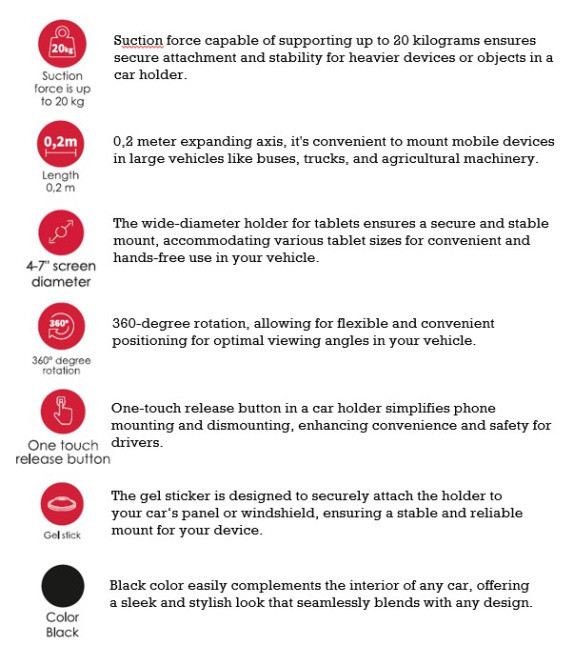 20kg

Suction force is up to 20 kg

Suction force capable of supporting up to 20 kilograms ensures secure attachment and stability for heavier devices or objects in a car holder.

0,2m

Length 0,2 m

0,2 meter expanding axis, it's convenient to mount mobile devices in large vehicles like buses, trucks, and agricultural machinery.

4-7" screen diameter

The wide-diameter holder for tablets ensures a secure and stable mount, accommodating various tablet sizes for convenient and hands-free use in your vehicle.

360°

360° degree rotation

360-degree rotation, allowing for flexible and convenient positioning for optimal viewing angles in your vehicle.

One touch release button

One-touch release button in a car holder simplifies phone mounting and dismounting, enhancing convenience and safety for drivers.

Gel stick

The gel sticker is designed to securely attach the holder to your car's panel or windshield, ensuring a stable and reliable mount for your device.

Color Black

Black color easily complements the interior of any car, offering a sleek and stylish look that seamlessly blends with any design.